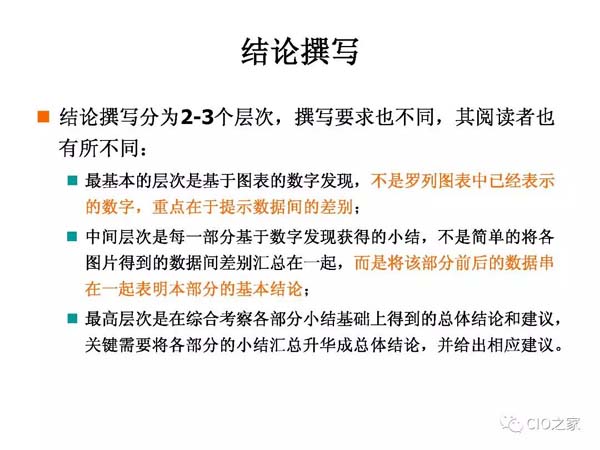 结论撰写

结论撰写分为2-3个层次，撰写要求也不同，其阅读者也有所不同：

最基本的层次是基于图表的数字发现，不是罗列图表中已经表示的数字，重点在于提示数据间的差别；

中间层次是每一部分基于数字发现获得的小结，不是简单的将各图片得到的数据间差别汇总在一起，而是将该部分前后的数据串在一起表明本部分的基本结论；

最高层次是在综合考察各部分小结基础上得到的总体结论和建议，关键需要将各部分的小结汇总升华成总体结论，并给出相应建议。

CIO之家